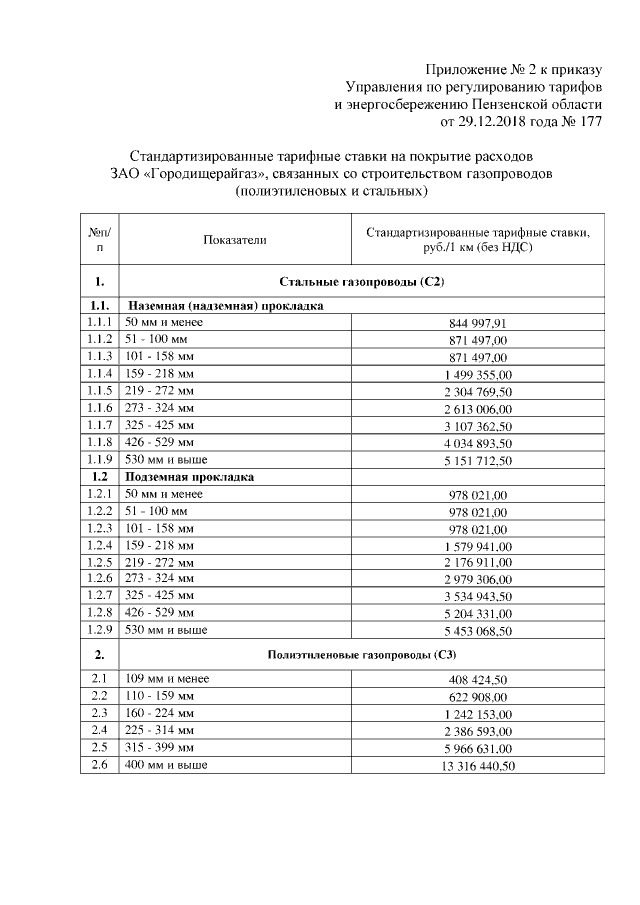 Приложение № 2 к приказу
Управления по регулированию тарифов
и энергосбережению Пензенской области
от 29.12.2018 года № 177

Стандартизированные тарифные ставки на покрытие расходов ЗАО «Городищерайгаз», связанных со строительством газопроводов (полиэтиленовых и стальных)

| №п/п | Показатели | Стандартизированные тарифные ставки, руб./1 км (без НДС) |
|---|---|---|
| 1. | Стальные газопроводы (С2) | |
| 1.1. | Наземная (надземная) прокладка | |
| 1.1.1 | 50 мм и менее | 844 997,91 |
| 1.1.2 | 51 - 100 мм | 871 497,00 |
| 1.1.3 | 101 - 158 мм | 871 497,00 |
| 1.1.4 | 159 - 218 мм | 1 499 355,00 |
| 1.1.5 | 219 - 272 мм | 2 304 769,50 |
| 1.1.6 | 273 - 324 мм | 2 613 006,00 |
| 1.1.7 | 325 - 425 мм | 3 107 362,50 |
| 1.1.8 | 426 - 529 мм | 4 034 893,50 |
| 1.1.9 | 530 мм и выше | 5 151 712,50 |
| 1.2 | Подземная прокладка | |
| 1.2.1 | 50 мм и менее | 978 021,00 |
| 1.2.2 | 51 - 100 мм | 978 021,00 |
| 1.2.3 | 101 - 158 мм | 978 021,00 |
| 1.2.4 | 159 - 218 мм | 1 579 941,00 |
| 1.2.5 | 219 - 272 мм | 2 176 911,00 |
| 1.2.6 | 273 - 324 мм | 2 979 306,00 |
| 1.2.7 | 325 - 425 мм | 3 534 943,50 |
| 1.2.8 | 426 - 529 мм | 5 204 331,00 |
| 1.2.9 | 530 мм и выше | 5 453 068,50 |
| 2. | Полиэтиленовые газопроводы (С3) | |
| 2.1 | 109 мм и менее | 408 424,50 |
| 2.2 | 110 - 159 мм | 622 908,00 |
| 2.3 | 160 - 224 мм | 1 242 153,00 |
| 2.4 | 225 - 314 мм | 2 386 593,00 |
| 2.5 | 315 - 399 мм | 5 966 631,00 |
| 2.6 | 400 мм и выше | 13 316 440,50 |